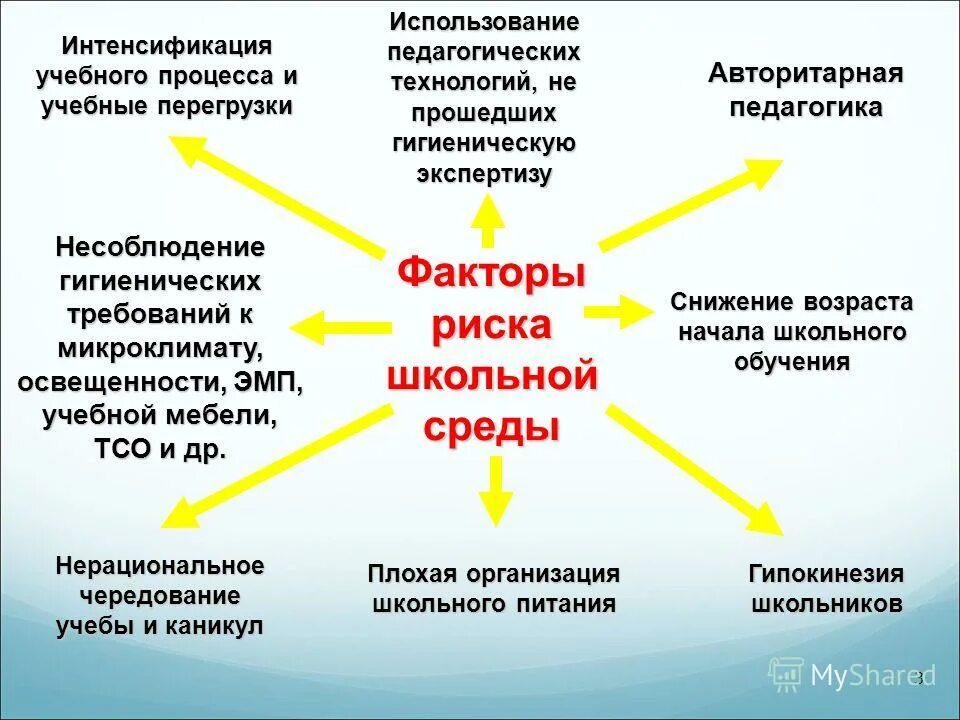 Интенсификация учебного процесса и учебные перегрузки

Использование педагогических технологий, не прошедших гигиеническую экспертизу

Авторитарная педагогика

Несоблюдение гигиенических требований к микроклимату, освещенности, ЭМП, учебной мебели, ТСО и др.

Факторы риска школьной среды

Снижение возраста начала школьного обучения

Нерациональное чередование учебы и каникул

Плохая организация школьного питания

Гипокинезия школьников

MyShared

3